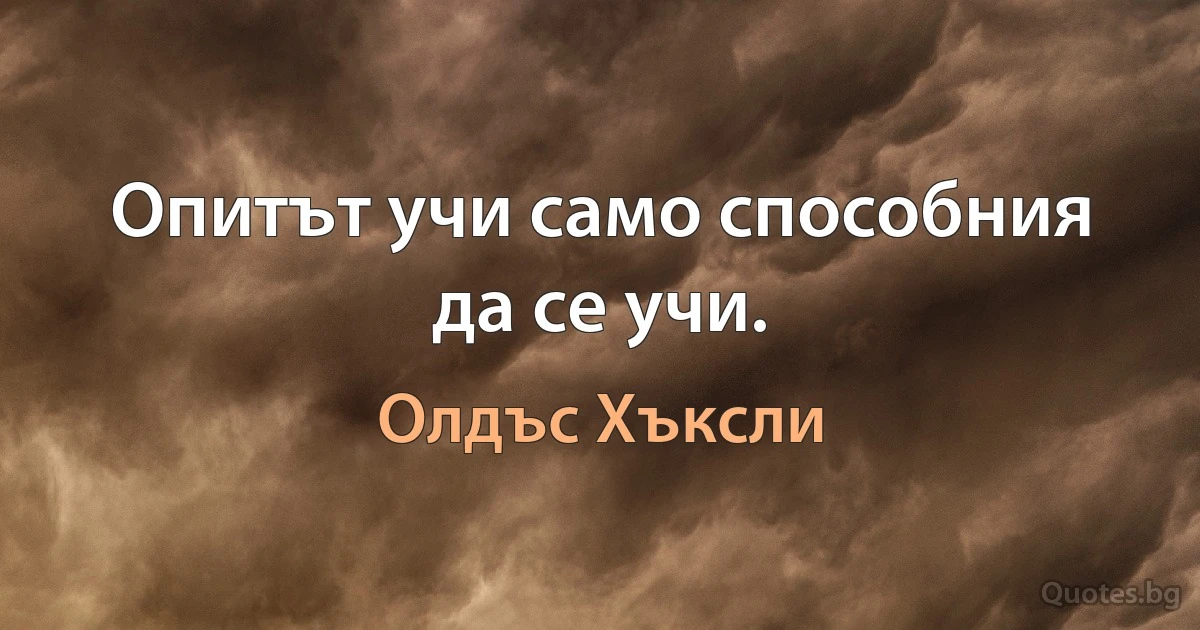 Опитът учи само способния да се учи.

Олдъс Хъксли

Quotes.bg